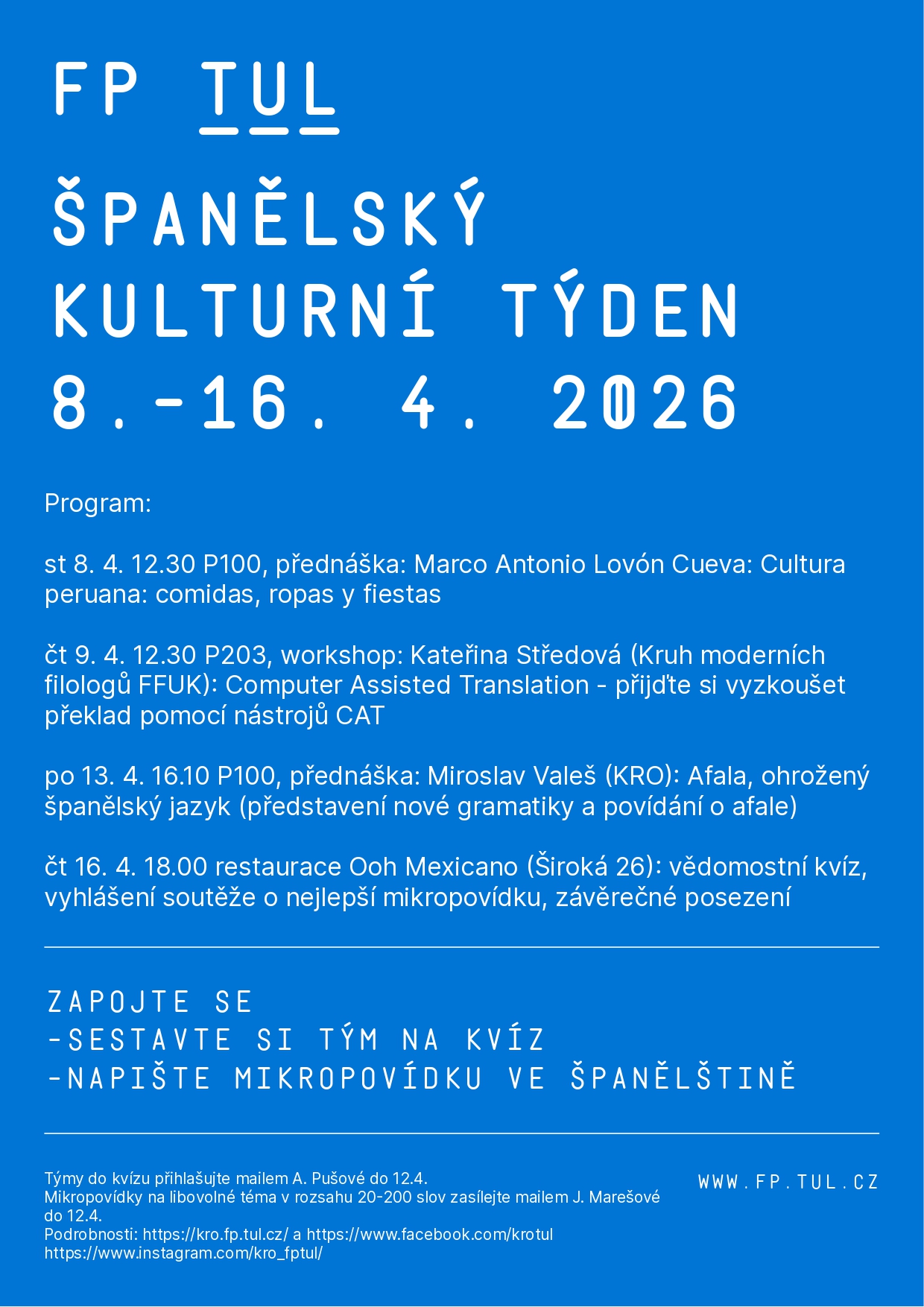 FP TUL

ŠPANĚLSKÝ KULTURNÍ TÝDEN 8.-16. 4. 2026

Program:

st 8. 4. 12.30 P100, přednáška: Marco Antonio Lovón Cueva: Cultura peruana: comidas, ropas y fiestas

čt 9. 4. 12.30 P203, workshop: Kateřina Středová (Kruh moderních filologů FFUK): Computer Assisted Translation - přijďte si vyzkoušet překlad pomocí nástrojů CAT

po 13. 4. 16.10 P100, přednáška: Miroslav Valeš (KRO): Afala, ohrožený španělský jazyk (představení nové gramatiky a povídání o afale)

čt 16. 4. 18.00 restaurace Ooh Mexicano (Široká 26): vědomostní kvíz, vyhlášení soutěže o nejlepší mikropovídku, závěrečné posezení

ZAPOJTE SE
-SESTAVTE SI TÝM NA KVÍZ
-NAPIŠTE MIKROPOVÍDKU VE ŠPANĚLŠTINĚ

Týmy do kvízu přihlašujte mailem A. Pušové do 12.4.
Mikropovídky na libovolné téma v rozsahu 20-200 slov zasílejte mailem J. Marešové do 12.4.
Podrobnosti: https://kro.fp.tul.cz/ a https://www.facebook.com/krotul
https://www.instagram.com/kro_fptul/

WWW.FP.TUL.CZ